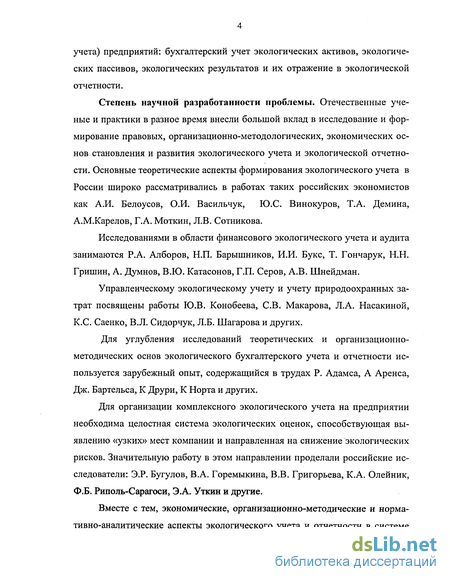 4

учета) предприятий: бухгалтерский учет экологических активов, экологических пассивов, экологических результатов и их отражение в экологической отчетности.

Степень научной разработанности проблемы. Отечественные ученые и практики в разное время внесли большой вклад в исследование и формирование правовых, организационно-методологических, экономических основ становления и развития экологического учета и экологической отчетности. Основные теоретические аспекты формирования экологического учета в России широко рассматривались в работах таких российских экономистов как А.И. Белоусов, О.И. Васильчук, Ю.С. Винокуров, Т.А. Демина, А.М.Карелов, Г.А. Моткин, Л.В. Сотникова.

Исследованиями в области финансового экологического учета и аудита занимаются Р.А. Алборов, Н.П. Барышников, И.И. Букс, Т. Гончарук, Н.Н. Гришин, А. Думнов, В.Ю. Катасонов, Г.П. Серов, А.В. Шнейдман.

Управленческому экологическому учету и учету природоохранных затрат посвящены работы Ю.В. Конобеева, С.В. Макарова, Л.А. Насакиной, К.С. Саенко, В.Л. Сидорчук, Л.Б. Шагарова и других.

Для углубления исследований теоретических и организационно-методических основ экологического бухгалтерского учета и отчетности используется зарубежный опыт, содержащийся в трудах Р. Адамса, А Аренса, Дж. Бартельса, К Друри, К Норта и других.

Для организации комплексного экологического учета на предприятии необходима целостная система экологических оценок, способствующая выявлению «узких» мест компании и направленная на снижение экологических рисков. Значительную работу в этом направлении проделали российские исследователи: Э.Р. Бугулов, В.А. Горемыкина, В.В. Григорьева, К.А. Олейник, Ф.Б. Риполь-Сарагоси, Э.А. Уткин и другие.

Вместе с тем, экономические, организационно-методические и нормативно-аналитические аспекты экологического учета и отчетности в системе

dsLib.net
библиотека диссертаций